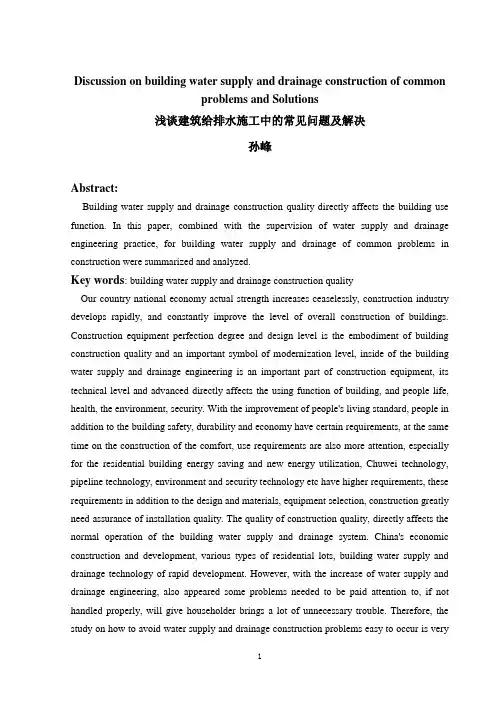 Discussion on building water supply and drainage construction of common problems and Solutions

浅谈建筑给排水施工中的常见问题及解决

孙峰

Abstract:

Building water supply and drainage construction quality directly affects the building use function. In this paper, combined with the supervision of water supply and drainage engineering practice, for building water supply and drainage of common problems in construction were summarized and analyzed.

Key words: building water supply and drainage construction quality

Our country national economy actual strength increases ceaselessly, construction industry develops rapidly, and constantly improve the level of overall construction of buildings. Construction equipment perfection degree and design level is the embodiment of building construction quality and an important symbol of modernization level, inside of the building water supply and drainage engineering is an important part of construction equipment, its technical level and advanced directly affects the using function of building, and people life, health, the environment, security. With the improvement of people's living standard, people in addition to the building safety, durability and economy have certain requirements, at the same time on the construction of the comfort, use requirements are also more attention, especially for the residential building energy saving and new energy utilization, Chuwei technology, pipeline technology, environment and security technology etc have higher requirements, these requirements in addition to the design and materials, equipment selection, construction greatly need assurance of installation quality. The quality of construction quality, directly affects the normal operation of the building water supply and drainage system. China's economic construction and development, various types of residential lots, building water supply and drainage technology of rapid development. However, with the increase of water supply and drainage engineering, also appeared some problems needed to be paid attention to, if not handled properly, will give householder brings a lot of unnecessary trouble. Therefore, the study on how to avoid water supply and drainage construction problems easy to occur is very

1